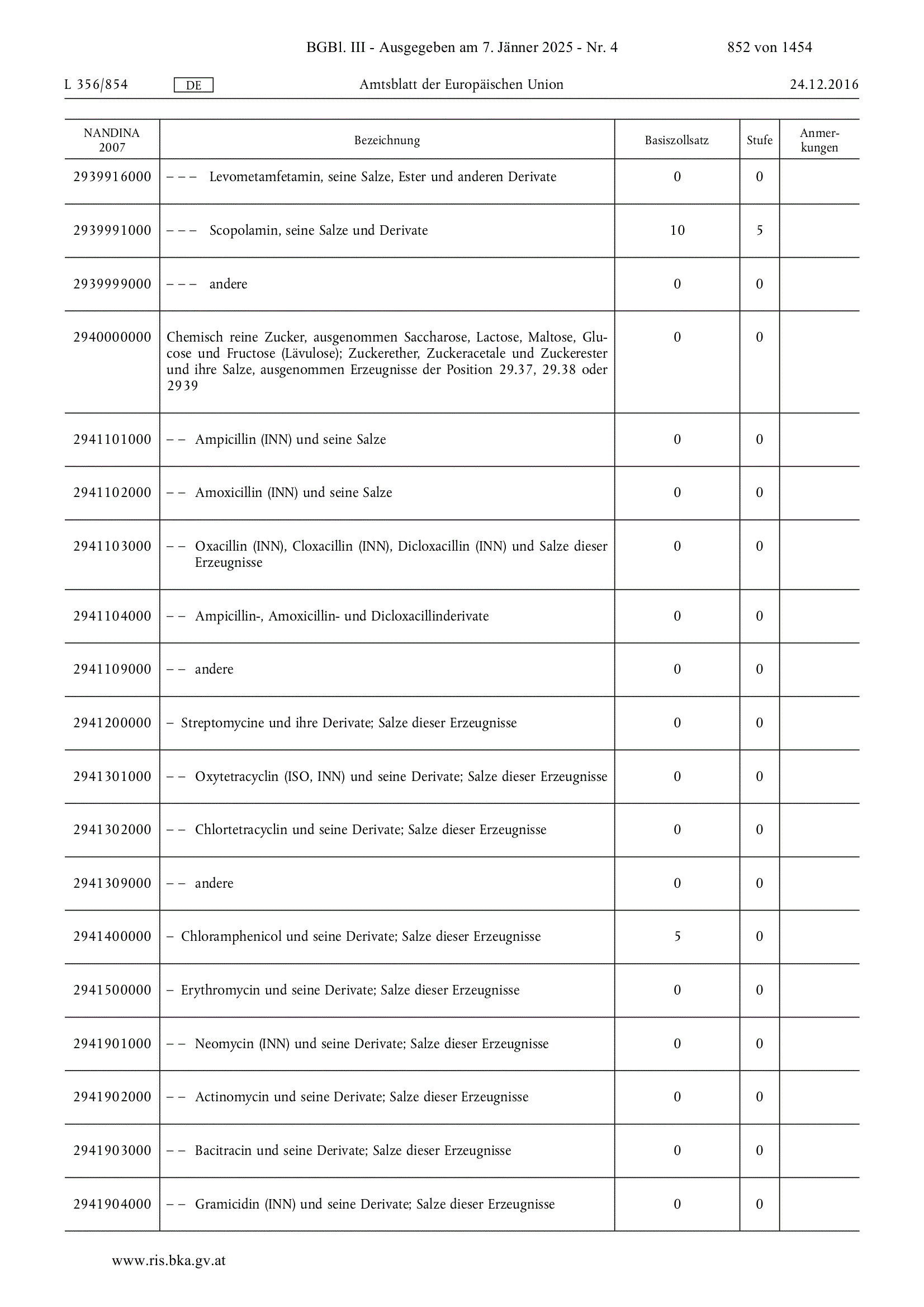 BGBl. III - Ausgegeben am 7. Jänner 2025 - Nr. 4 852 von 1454

L 356/854 DE Amtsblatt der Europäischen Union 24.12.2016

| NANDINA 2007 | Bezeichnung | Basiszollsatz | Stufe | Anmerkungen |
|---|---|---|---|---|
| 2939916000 | – – – Levometamfetamin, seine Salze, Ester und anderen Derivate | 0 | 0 | |
| 2939991000 | – – – Scopolamin, seine Salze und Derivate | 10 | 5 | |
| 2939999000 | – – – andere | 0 | 0 | |
| 2940000000 | Chemisch reine Zucker, ausgenommen Saccharose, Lactose, Maltose, Glucose und Fructose (Lävulose); Zuckerether, Zuckeracetale und Zuckerester und ihre Salze, ausgenommen Erzeugnisse der Position 29.37, 29.38 oder 2939 | 0 | 0 | |
| 2941101000 | – – Ampicillin (INN) und seine Salze | 0 | 0 | |
| 2941102000 | – – Amoxicillin (INN) und seine Salze | 0 | 0 | |
| 2941103000 | – – Oxacillin (INN), Cloxacillin (INN), Dicloxacillin (INN) und Salze dieser Erzeugnisse | 0 | 0 | |
| 2941104000 | – – Ampicillin-, Amoxicillin- und Dicloxacillinderivate | 0 | 0 | |
| 2941109000 | – – andere | 0 | 0 | |
| 2941200000 | – Streptomycine und ihre Derivate; Salze dieser Erzeugnisse | 0 | 0 | |
| 2941301000 | – – Oxytetracyclin (ISO, INN) und seine Derivate; Salze dieser Erzeugnisse | 0 | 0 | |
| 2941302000 | – – Chlortetracyclin und seine Derivate; Salze dieser Erzeugnisse | 0 | 0 | |
| 2941309000 | – – andere | 0 | 0 | |
| 2941400000 | – Chloramphenicol und seine Derivate; Salze dieser Erzeugnisse | 5 | 0 | |
| 2941500000 | – Erythromycin und seine Derivate; Salze dieser Erzeugnisse | 0 | 0 | |
| 2941901000 | – – Neomycin (INN) und seine Derivate; Salze dieser Erzeugnisse | 0 | 0 | |
| 2941902000 | – – Actinomycin und seine Derivate; Salze dieser Erzeugnisse | 0 | 0 | |
| 2941903000 | – – Bacitracin und seine Derivate; Salze dieser Erzeugnisse | 0 | 0 | |
| 2941904000 | – – Gramicidin (INN) und seine Derivate; Salze dieser Erzeugnisse | 0 | 0 | |

www.ris.bka.gv.at